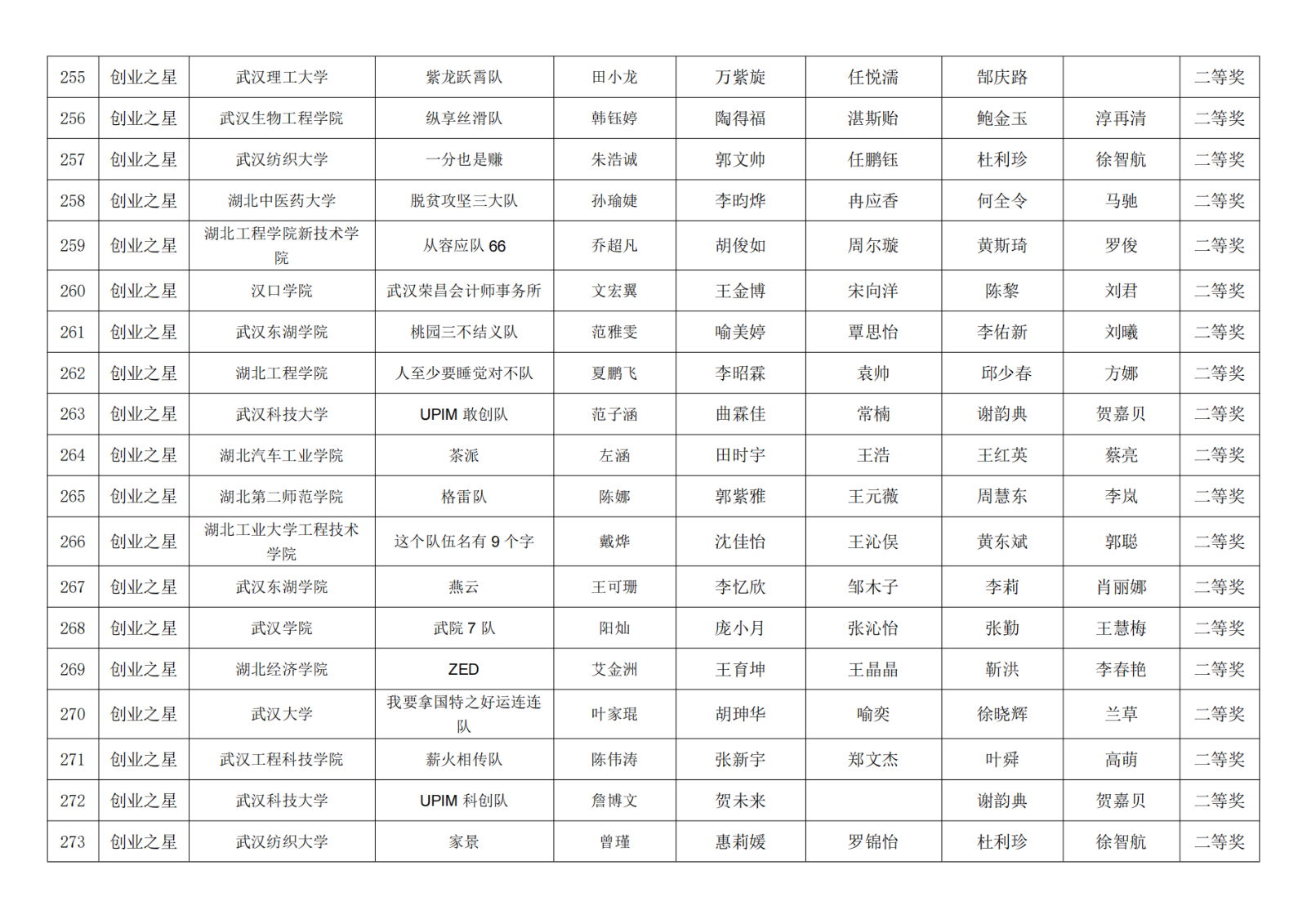 | 255 | 创业之星 | 武汉理工大学 | 紫龙跃霄队 | 田小龙 | 万紫旋 | 任悦濡 | 郜庆路 |  | 二等奖 |
|---|---|---|---|---|---|---|---|---|---|
| 256 | 创业之星 | 武汉生物工程学院 | 纵享丝滑队 | 韩钰婷 | 陶得福 | 湛斯贻 | 鲍金玉 | 淳再清 | 二等奖 |
| 257 | 创业之星 | 武汉纺织大学 | 一分也是赚 | 朱浩诚 | 郭文帅 | 任鹏钰 | 杜利珍 | 徐智航 | 二等奖 |
| 258 | 创业之星 | 湖北中医药大学 | 脱贫攻坚三大队 | 孙瑜婕 | 李昀烨 | 冉应香 | 何全令 | 马驰 | 二等奖 |
| 259 | 创业之星 | 湖北工程学院新技术学院 | 从容应队 66 | 乔超凡 | 胡俊如 | 周尔璇 | 黄斯琦 | 罗俊 | 二等奖 |
| 260 | 创业之星 | 汉口学院 | 武汉荣昌会计师事务所 | 文宏翼 | 王金博 | 宋向洋 | 陈黎 | 刘君 | 二等奖 |
| 261 | 创业之星 | 武汉东湖学院 | 桃园三不结义队 | 范雅雯 | 喻美婷 | 覃思怡 | 李佑新 | 刘曦 | 二等奖 |
| 262 | 创业之星 | 湖北工程学院 | 人至少要睡觉对不队 | 夏鹏飞 | 李昭霖 | 袁帅 | 邱少春 | 方娜 | 二等奖 |
| 263 | 创业之星 | 武汉科技大学 | UPIM 敢创队 | 范子涵 | 曲霖佳 | 常楠 | 谢韵典 | 贺嘉贝 | 二等奖 |
| 264 | 创业之星 | 湖北汽车工业学院 | 茶派 | 左涵 | 田时宇 | 王浩 | 王红英 | 蔡亮 | 二等奖 |
| 265 | 创业之星 | 湖北第二师范学院 | 格雷队 | 陈娜 | 郭紫雅 | 王元薇 | 周慧东 | 李岚 | 二等奖 |
| 266 | 创业之星 | 湖北工业大学工程技术学院 | 这个队伍名有 9 个字 | 戴烨 | 沈佳怡 | 王沁俣 | 黄东斌 | 郭聪 | 二等奖 |
| 267 | 创业之星 | 武汉东湖学院 | 燕云 | 王可珊 | 李忆欣 | 邹木子 | 李莉 | 肖丽娜 | 二等奖 |
| 268 | 创业之星 | 武汉学院 | 武院 7 队 | 阳灿 | 庞小月 | 张沁怡 | 张勤 | 王慧梅 | 二等奖 |
| 269 | 创业之星 | 湖北经济学院 | ZED | 艾金洲 | 王育坤 | 王晶晶 | 靳洪 | 李春艳 | 二等奖 |
| 270 | 创业之星 | 武汉大学 | 我要拿国特之好运连连队 | 叶家琨 | 胡珅华 | 喻奕 | 徐晓辉 | 兰草 | 二等奖 |
| 271 | 创业之星 | 武汉工程科技学院 | 薪火相传队 | 陈伟涛 | 张新宇 | 郑文杰 | 叶舜 | 高萌 | 二等奖 |
| 272 | 创业之星 | 武汉科技大学 | UPIM 科创队 | 詹博文 | 贺未来 |  | 谢韵典 | 贺嘉贝 | 二等奖 |
| 273 | 创业之星 | 武汉纺织大学 | 家景 | 曾瑾 | 惠莉媛 | 罗锦怡 | 杜利珍 | 徐智航 | 二等奖 |